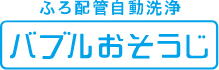 ふろ配管自動洗浄

バブルおそうじ